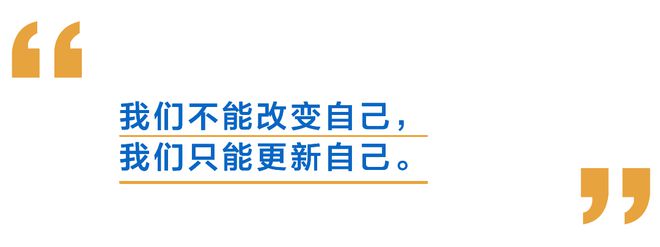 “

我们不能改变自己，
我们只能更新自己。

”